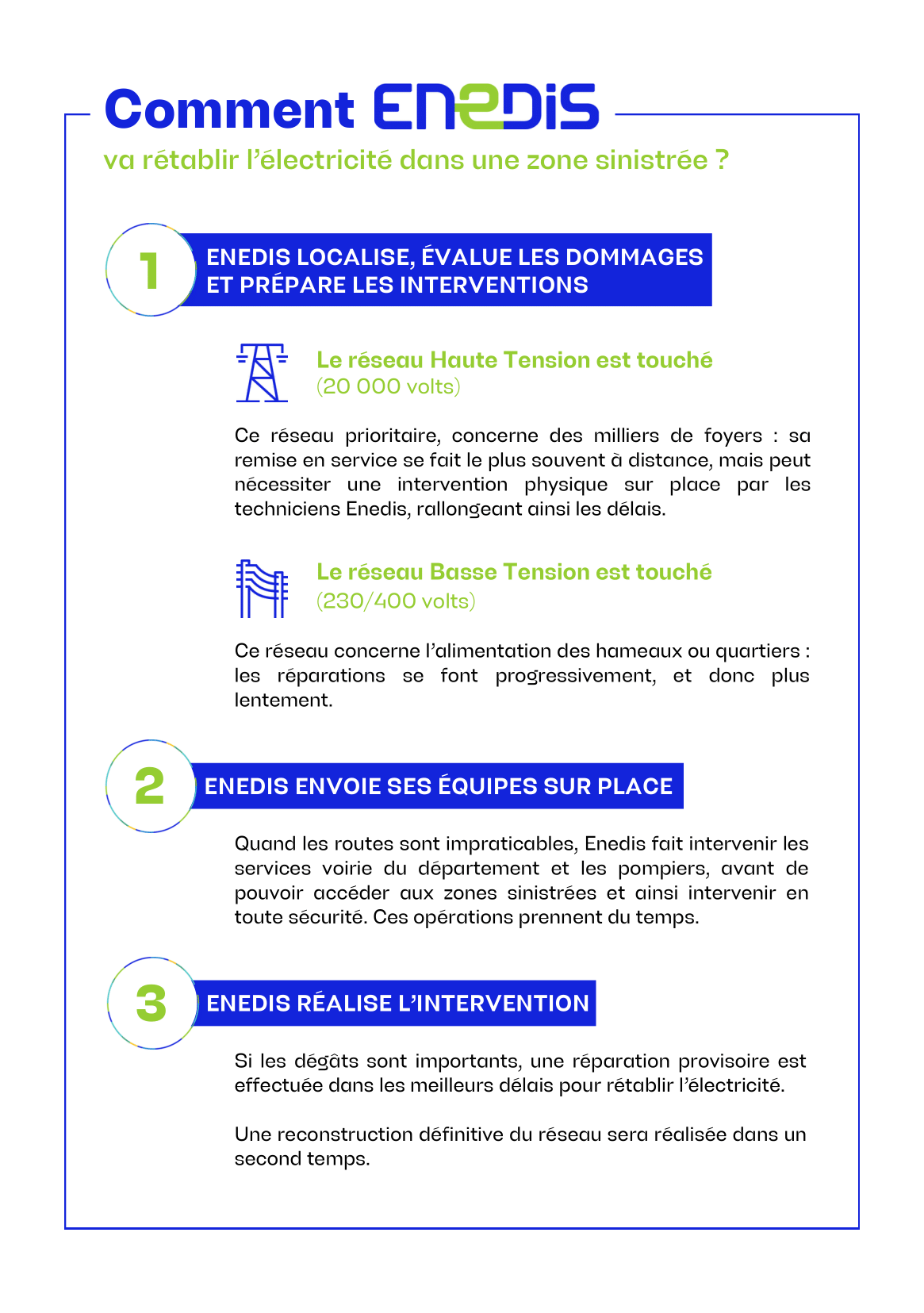 Comment ENEDIS
va rétablir l'électricité dans une zone sinistrée ?

1 ENEDIS LOCALISE, ÉVALUE LES DOMMAGES ET PRÉPARE LES INTERVENTIONS

Le réseau Haute Tension est touché
(20 000 volts)

Ce réseau prioritaire, concerne des milliers de foyers : sa remise en service se fait le plus souvent à distance, mais peut nécessiter une intervention physique sur place par les techniciens Enedis, rallongeant ainsi les délais.

Le réseau Basse Tension est touché
(230/400 volts)

Ce réseau concerne l'alimentation des hameaux ou quartiers : les réparations se font progressivement, et donc plus lentement.

2 ENEDIS ENVOIE SES ÉQUIPES SUR PLACE

Quand les routes sont impraticables, Enedis fait intervenir les services voirie du département et les pompiers, avant de pouvoir accéder aux zones sinistrées et ainsi intervenir en toute sécurité. Ces opérations prennent du temps.

3 ENEDIS RÉALISE L'INTERVENTION

Si les dégâts sont importants, une réparation provisoire est effectuée dans les meilleurs délais pour rétablir l'électricité.

Une reconstruction définitive du réseau sera réalisée dans un second temps.